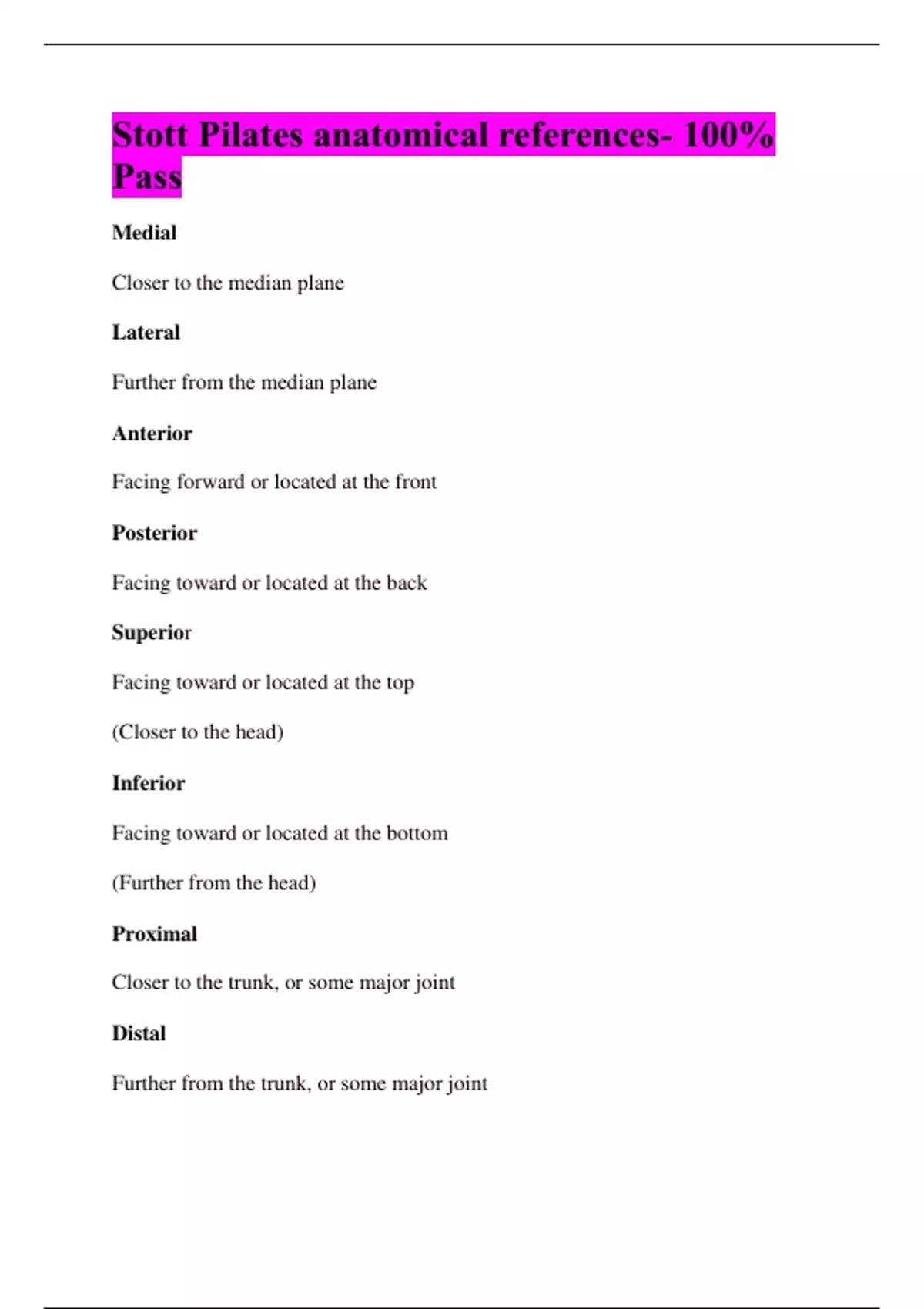 Stott Pilates anatomical references- 100% Pass

Medial

Closer to the median plane

Lateral

Further from the median plane

Anterior

Facing forward or located at the front

Posterior

Facing toward or located at the back

Superior

Facing toward or located at the top

(Closer to the head)

Inferior

Facing toward or located at the bottom

(Further from the head)

Proximal

Closer to the trunk, or some major joint

Distal

Further from the trunk, or some major joint